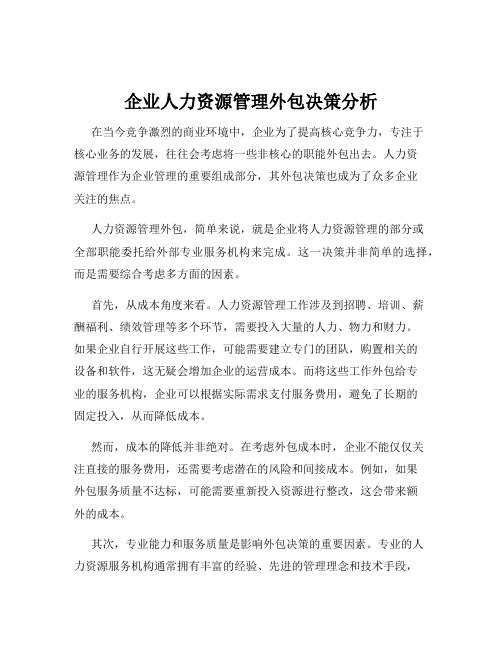 企业人力资源管理外包决策分析

在当今竞争激烈的商业环境中，企业为了提高核心竞争力，专注于核心业务的发展，往往会考虑将一些非核心的职能外包出去。人力资源管理作为企业管理的重要组成部分，其外包决策也成为了众多企业关注的焦点。

人力资源管理外包，简单来说，就是企业将人力资源管理的部分或全部职能委托给外部专业服务机构来完成。这一决策并非简单的选择，而是需要综合考虑多方面的因素。

首先，从成本角度来看。人力资源管理工作涉及到招聘、培训、薪酬福利、绩效管理等多个环节，需要投入大量的人力、物力和财力。如果企业自行开展这些工作，可能需要建立专门的团队，购置相关的设备和软件，这无疑会增加企业的运营成本。而将这些工作外包给专业的服务机构，企业可以根据实际需求支付服务费用，避免了长期的固定投入，从而降低成本。

然而，成本的降低并非绝对。在考虑外包成本时，企业不能仅仅关注直接的服务费用，还需要考虑潜在的风险和间接成本。例如，如果外包服务质量不达标，可能需要重新投入资源进行整改，这会带来额外的成本。

其次，专业能力和服务质量是影响外包决策的重要因素。专业的人力资源服务机构通常拥有丰富的经验、先进的管理理念和技术手段，